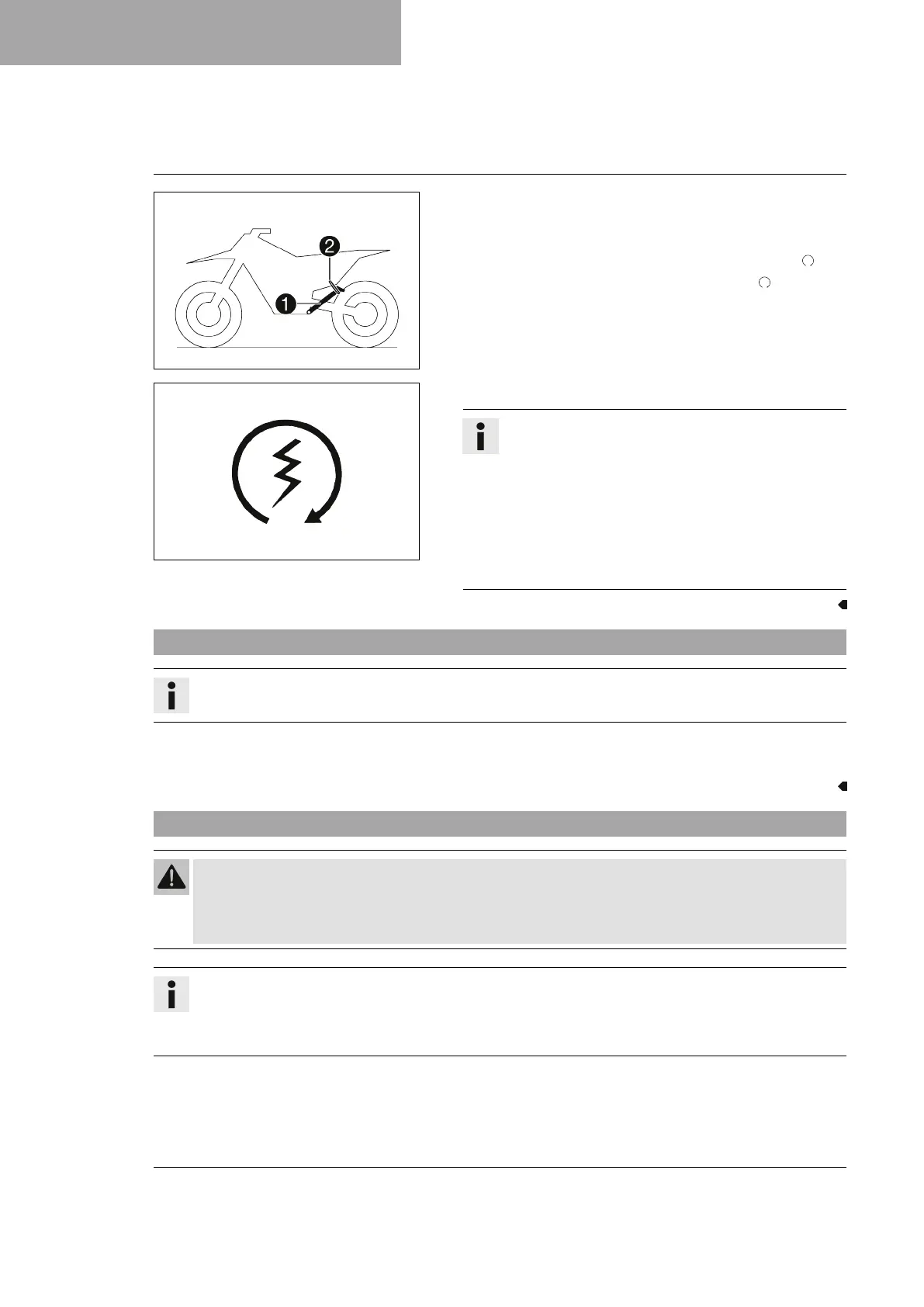 2
1